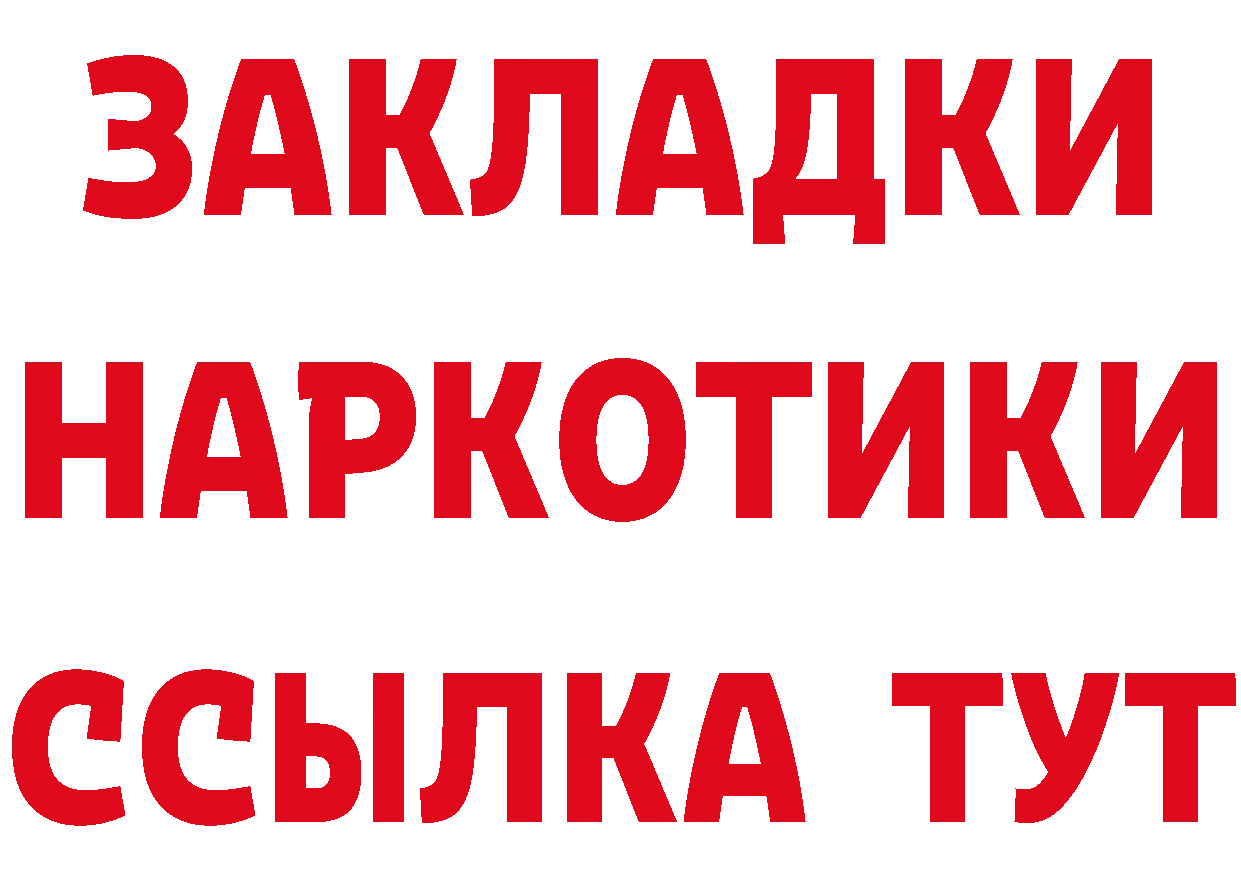 ЗАКЛАДКИ
НАРКОТИКИ
ССЫЛКА ТУТ